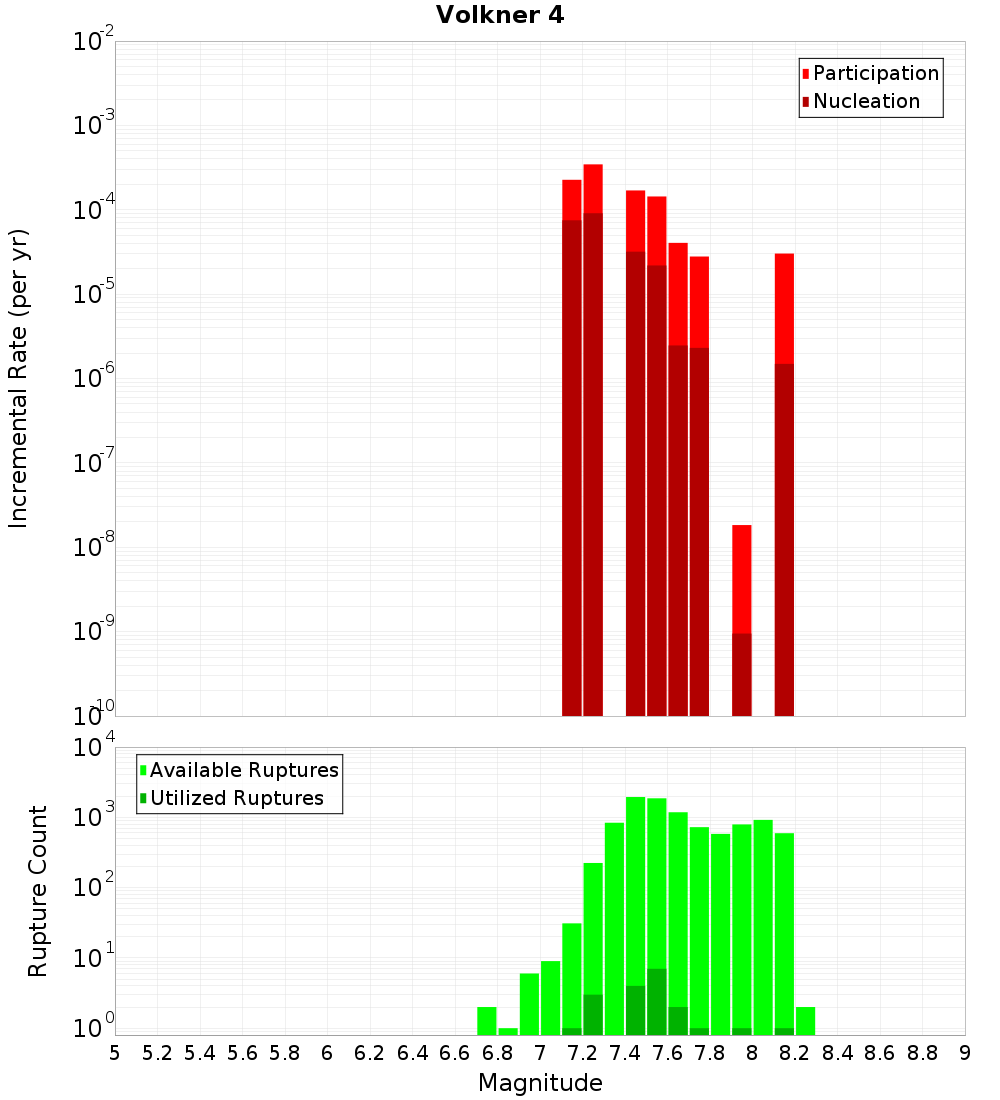 Volkner 4

Participation
Nucleation

Incremental Rate (per yr)

$10^{-2}$
$10^{-3}$
$10^{-4}$
$10^{-5}$
$10^{-6}$
$10^{-7}$
$10^{-8}$
$10^{-9}$
$10^{-10}$

Available Ruptures
Utilized Ruptures

Rupture Count

$10^{4}$
$10^{3}$
$10^{2}$
$10^{1}$
$10^{0}$

5 5.2 5.4 5.6 5.8 6 6.2 6.4 6.6 6.8 7 7.2 7.4 7.6 7.8 8 8.2 8.4 8.6 8.8 9

Magnitude